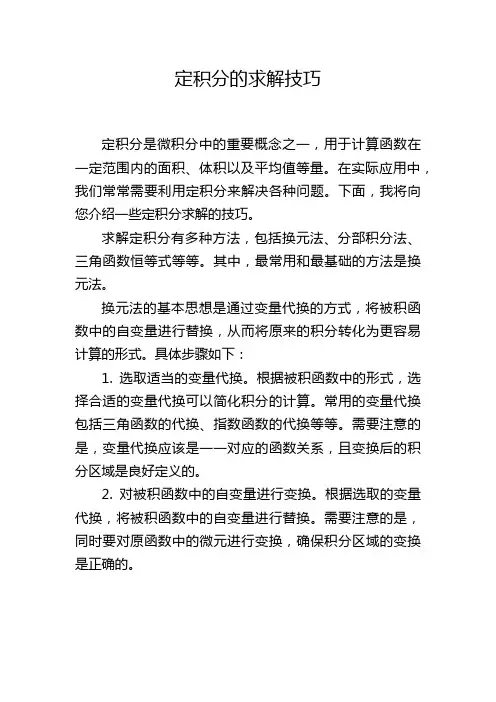 定积分的求解技巧

定积分是微积分中的重要概念之一，用于计算函数在一定范围内的面积、体积以及平均值等量。在实际应用中，我们常常需要利用定积分来解决各种问题。下面，我将向您介绍一些定积分求解的技巧。

求解定积分有多种方法，包括换元法、分部积分法、三角函数恒等式等等。其中，最常用和最基础的方法是换元法。

换元法的基本思想是通过变量代换的方式，将被积函数中的自变量进行替换，从而将原来的积分转化为更容易计算的形式。具体步骤如下：

1. 选取适当的变量代换。根据被积函数中的形式，选择合适的变量代换可以简化积分的计算。常用的变量代换包括三角函数的代换、指数函数的代换等等。需要注意的是，变量代换应该是一一对应的函数关系，且变换后的积分区域是良好定义的。

2. 对被积函数中的自变量进行变换。根据选取的变量代换，将被积函数中的自变量进行替换。需要注意的是，同时要对原函数中的微元进行变换，确保积分区域的变换是正确的。